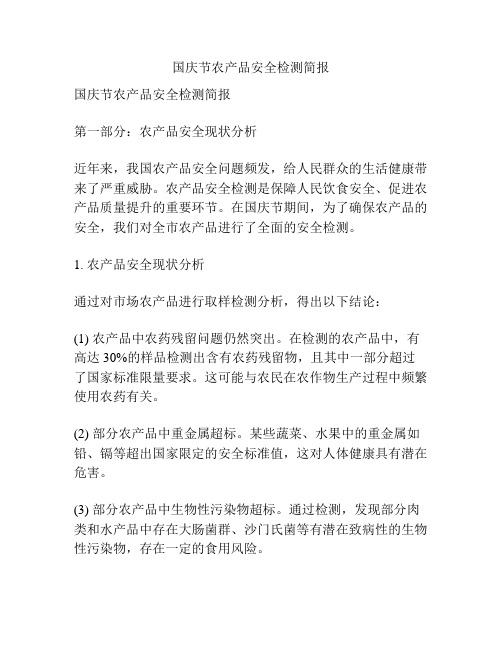 国庆节农产品安全检测简报

国庆节农产品安全检测简报

第一部分：农产品安全现状分析

近年来，我国农产品安全问题频发，给人民群众的生活健康带来了严重威胁。农产品安全检测是保障人民饮食安全、促进农产品质量提升的重要环节。在国庆节期间，为了确保农产品的安全，我们对全市农产品进行了全面的安全检测。

1. 农产品安全现状分析

通过对市场农产品进行取样检测分析，得出以下结论：

(1) 农产品中农药残留问题仍然突出。在检测的农产品中，有高达 30%的样品检测出含有农药残留物，且其中一部分超过了国家标准限量要求。这可能与农民在农作物生产过程中频繁使用农药有关。

(2) 部分农产品中重金属超标。某些蔬菜、水果中的重金属如铅、镉等超出国家限定的安全标准值，这对人体健康具有潜在危害。

(3) 部分农产品中生物性污染物超标。通过检测，发现部分肉类和水产品中存在大肠菌群、沙门氏菌等有潜在致病性的生物性污染物，存在一定的食用风险。